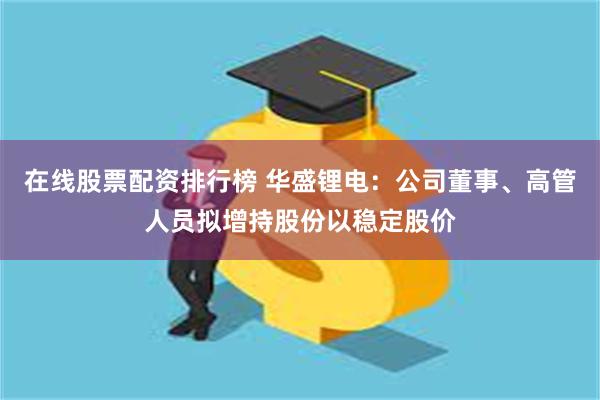 在线股票配资排行榜 华盛锂电：公司董事、高管人员拟增持股份以稳定股价